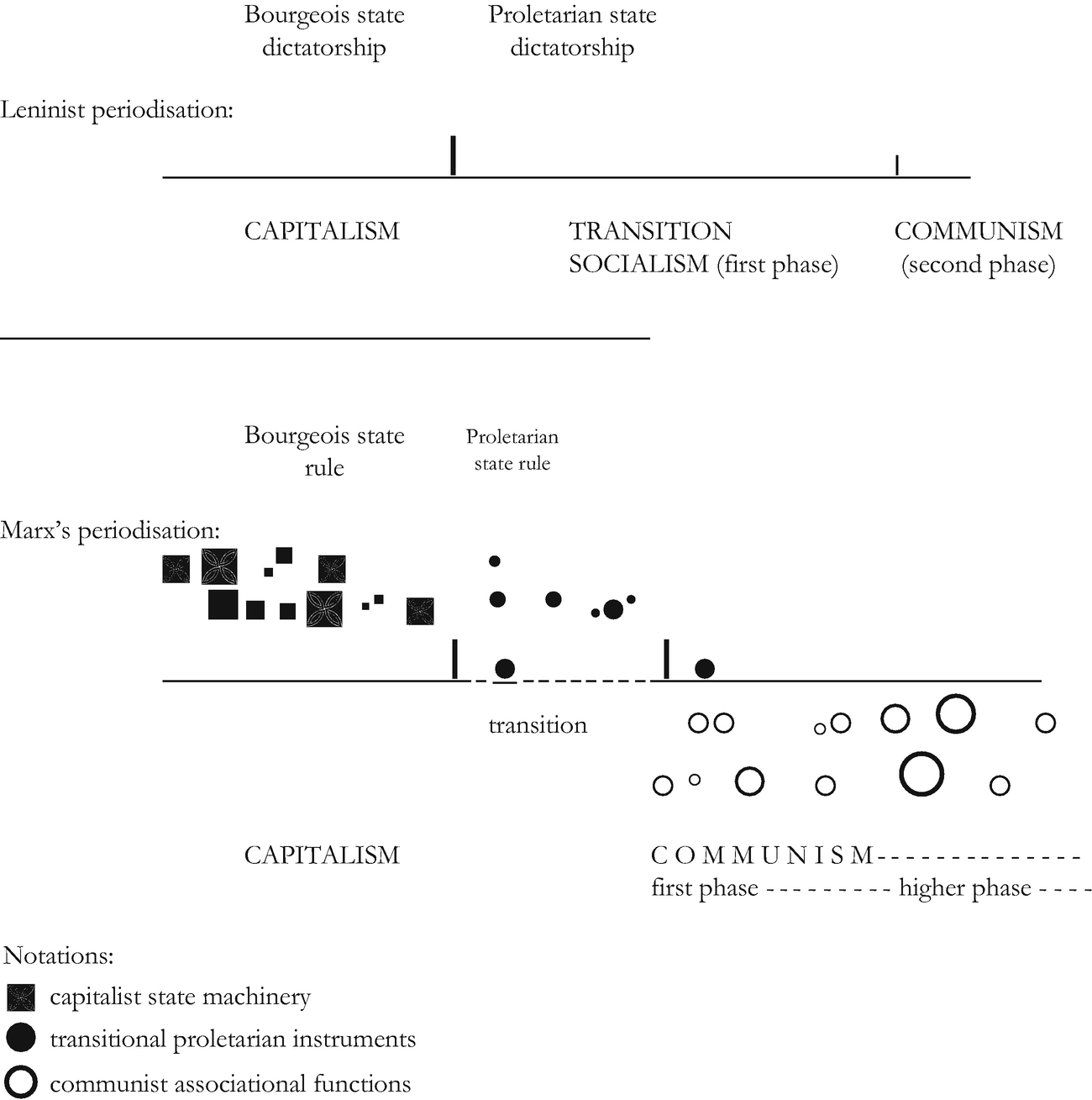 Bourgeois state dictatorship

Proletarian state dictatorship

Leninist periodisation:

CAPITALISM

TRANSITION
SOCIALISM (first phase)

COMMUNISM
(second phase)

Bourgeois state rule

Proletarian state rule

Marx's periodisation:

transition

CAPITALISM

C O M M U N I S M - - - - - - - - - - - - - -
first phase - - - - - - - - - higher phase - - - -

Notations:
capitalist state machinery
transitional proletarian instruments
communist associational functions